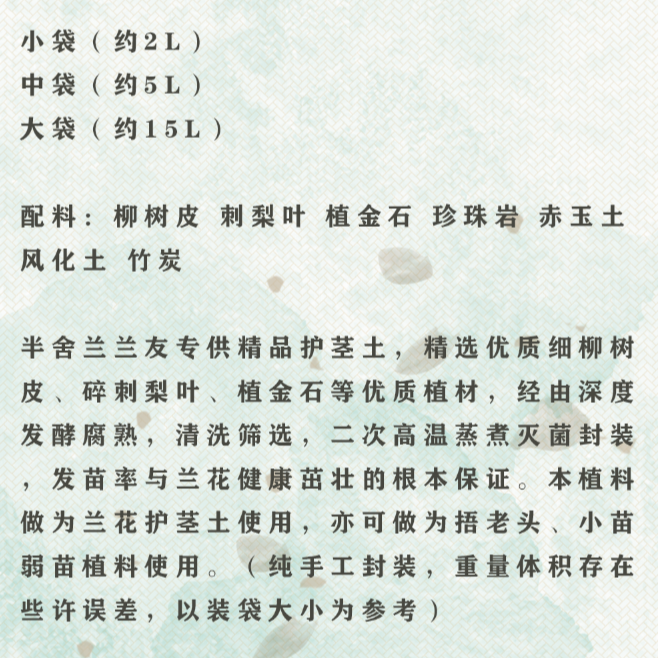 小袋（约2L）
中袋（约5L）
大袋（约15L）

配料：柳树皮 刺梨叶 植金石 珍珠岩 赤玉土 风化土 竹炭

半舍兰兰友专供精品护茎土，精选优质细柳树皮、碎刺梨叶、植金石等优质植材，经由深度发酵腐熟，清洗筛选，二次高温蒸煮灭菌封装，发苗率与兰花健康茁壮的根本保证。本植料做为兰花护茎土使用，亦可做为捂老头、小苗弱苗植料使用。（纯手工封装，重量体积存在些许误差，以装袋大小为参考）